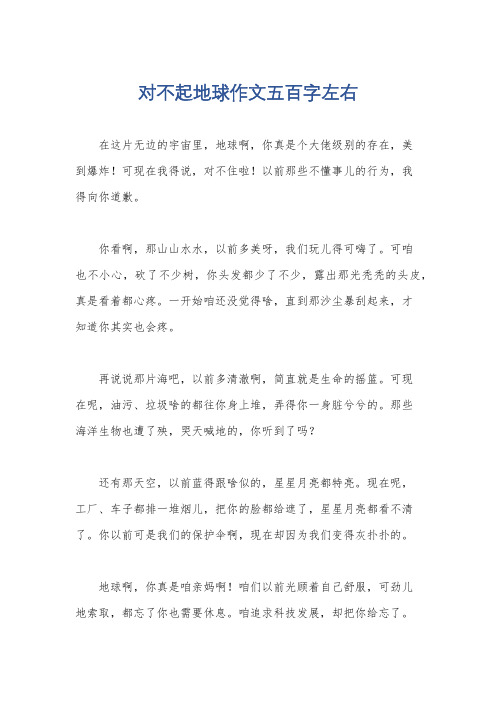 对不起地球作文五百字左右

在这片无边的宇宙里，地球啊，你真是个大佬级别的存在，美到爆炸！可现在我得说，对不住啦！以前那些不懂事儿的行为，我得向你道歉。

你看啊，那山山水水，以前多美呀，我们玩儿得可嗨了。可咱也不小心，砍了不少树，你头发都少了不少，露出那光秃秃的头皮，真是看着都心疼。一开始咱还没觉得啥，直到那沙尘暴刮起来，才知道你其实也会疼。

再说说那片海吧，以前多清澈啊，简直就是生命的摇篮。可现在呢，油污、垃圾啥的都往你身上堆，弄得你一身脏兮兮的。那些海洋生物也遭了殃，哭天喊地的，你听到了吗？

还有那天空，以前蓝得跟啥似的，星星月亮都特亮。现在呢，工厂、车子都排一堆烟儿，把你的脸都给遮了，星星月亮都看不清了。你以前可是我们的保护伞啊，现在却因为我们变得灰扑扑的。

地球啊，你真是咱亲妈啊！咱们以前光顾着自己舒服，可劲儿地索取，都忘了你也需要休息。咱追求科技发展，却把你给忘了。